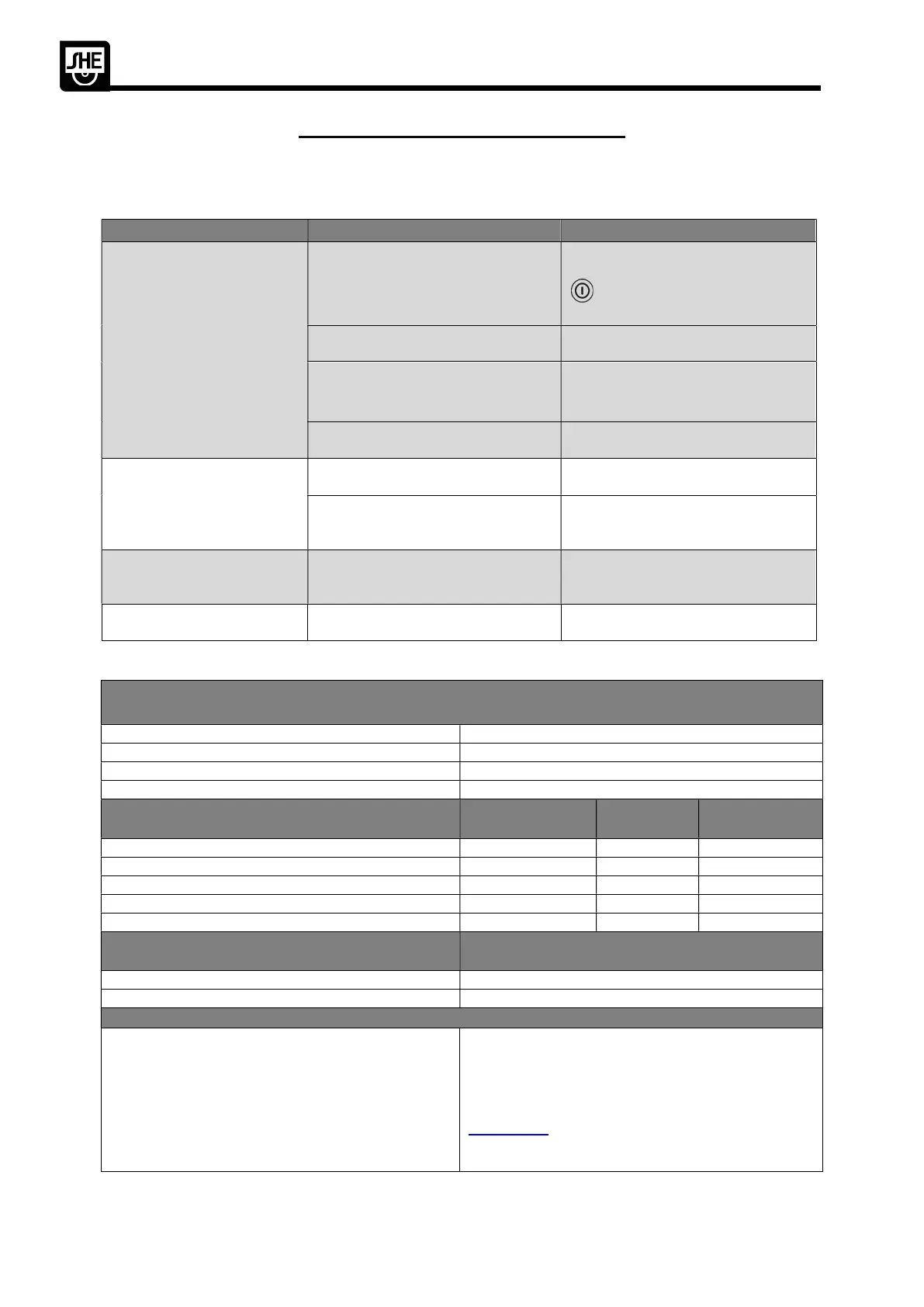 SHE